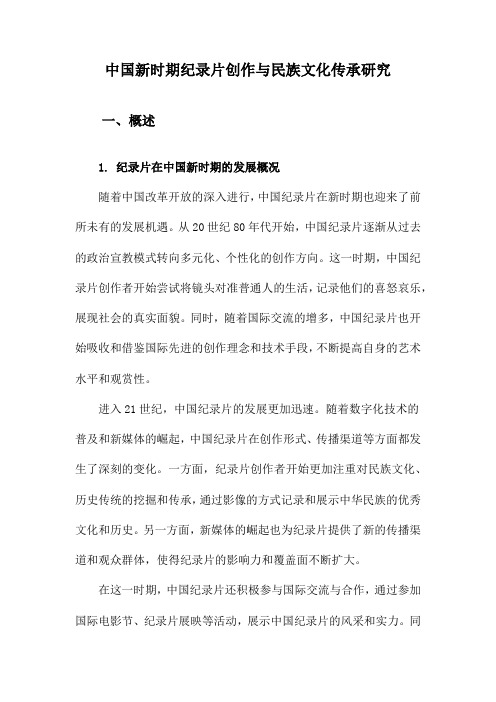 中国新时期纪录片创作与民族文化传承研究

一、概述

1. 纪录片在中国新时期的发展概况

随着中国改革开放的深入进行，中国纪录片在新时期也迎来了前所未有的发展机遇。从20世纪80年代开始，中国纪录片逐渐从过去的政治宣教模式转向多元化、个性化的创作方向。这一时期，中国纪录片创作者开始尝试将镜头对准普通人的生活，记录他们的喜怒哀乐，展现社会的真实面貌。同时，随着国际交流的增多，中国纪录片也开始吸收和借鉴国际先进的创作理念和技术手段，不断提高自身的艺术水平和观赏性。

进入21世纪，中国纪录片的发展更加迅速。随着数字化技术的普及和新媒体的崛起，中国纪录片在创作形式、传播渠道等方面都发生了深刻的变化。一方面，纪录片创作者开始更加注重对民族文化、历史传统的挖掘和传承，通过影像的方式记录和展示中华民族的优秀文化和历史。另一方面，新媒体的崛起也为纪录片提供了新的传播渠道和观众群体，使得纪录片的影响力和覆盖面不断扩大。

在这一时期，中国纪录片还积极参与国际交流与合作，通过参加国际电影节、纪录片展映等活动，展示中国纪录片的风采和实力。同